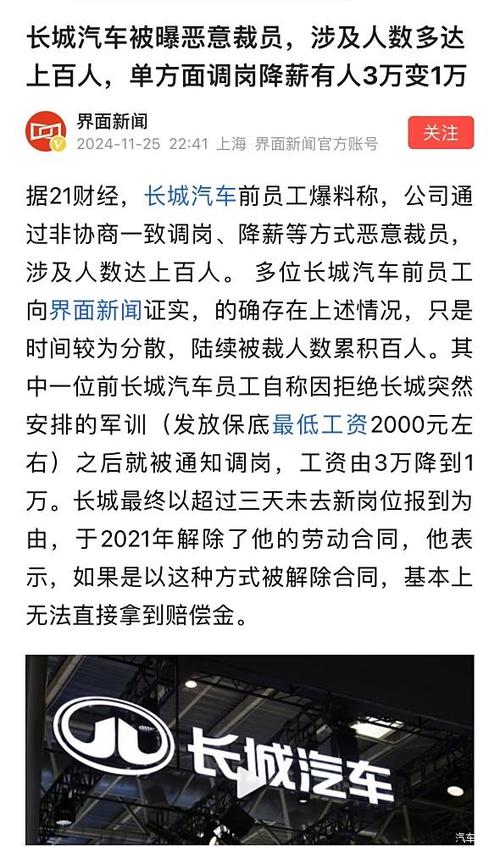 长城汽车被曝恶意裁员，涉及人数多达上百人，单方面调岗降薪有人3万变1万

界面新闻
2024-11-25 22:41 上海 界面新闻官方账号

关注

据21财经，长城汽车前员工爆料称，公司通过非协商一致调岗、降薪等方式恶意裁员，涉及人数达上百人。 多位长城汽车前员工向界面新闻证实，的确存在上述情况，只是时间较为分散，陆续被裁人数累积百人。其中一位前长城汽车员工自称因拒绝长城突然安排的军训（发放保底最低工资2000元左右）之后就被通知调岗，工资由3万降到1万。长城最终以超过三天未去新岗位报到为由，于2021年解除了他的劳动合同，他表示，如果是以这种方式被解除合同，基本上无法直接拿到赔偿金。

长城汽车

汽车